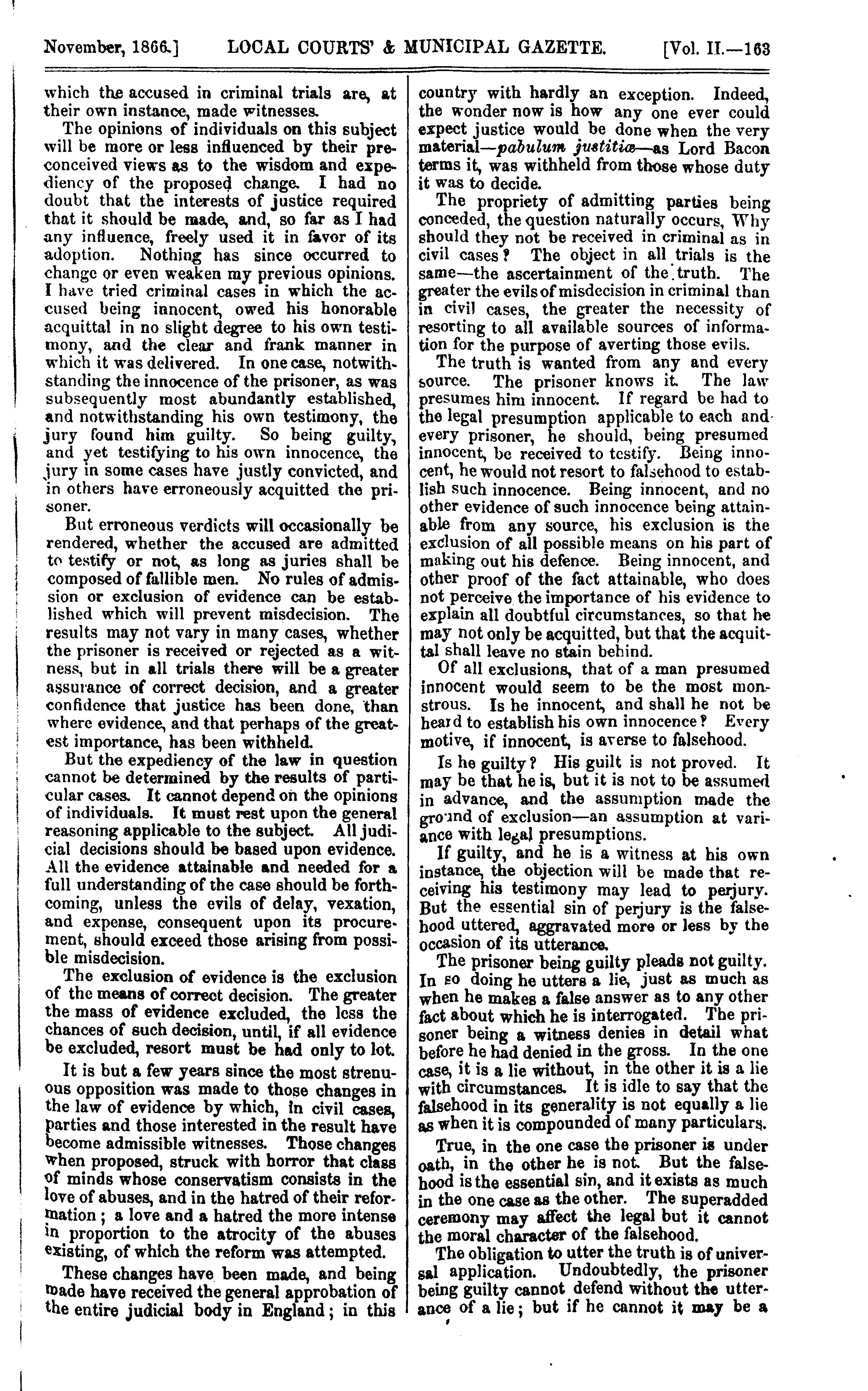 November, 1866.] LOCAL COURTS' & MUNICIPAL GAZETTE. [Vol. II.—163

which the accused in criminal trials are, at their own instance, made witnesses.

The opinions of individuals on this subject will be more or less influenced by their preconceived views as to the wisdom and expediency of the proposed change. I had no doubt that the interests of justice required that it should be made, and, so far as I had any influence, freely used it in favor of its adoption. Nothing has since occurred to change or even weaken my previous opinions. I have tried criminal cases in which the accused being innocent, owed his honorable acquittal in no slight degree to his own testimony, and the clear and frank manner in which it was delivered. In one case, notwithstanding the innocence of the prisoner, as was subsequently most abundantly established, and notwithstanding his own testimony, the jury found him guilty. So being guilty, and yet testifying to his own innocence, the jury in some cases have justly convicted, and in others have erroneously acquitted the prisoner.

But erroneous verdicts will occasionally be rendered, whether the accused are admitted to testify or not, as long as juries shall be composed of fallible men. No rules of admission or exclusion of evidence can be established which will prevent misdecision. The results may not vary in many cases, whether the prisoner is received or rejected as a witness, but in all trials there will be a greater assurance of correct decision, and a greater confidence that justice has been done, than where evidence, and that perhaps of the greatest importance, has been withheld.

But the expediency of the law in question cannot be determined by the results of particular cases. It cannot depend on the opinions of individuals. It must rest upon the general reasoning applicable to the subject. All judicial decisions should be based upon evidence. All the evidence attainable and needed for a full understanding of the case should be forthcoming, unless the evils of delay, vexation, and expense, consequent upon its procurement, should exceed those arising from possible misdecision.

The exclusion of evidence is the exclusion of the means of correct decision. The greater the mass of evidence excluded, the less the chances of such decision, until, if all evidence be excluded, resort must be had only to lot.

It is but a few years since the most strenuous opposition was made to those changes in the law of evidence by which, in civil cases, parties and those interested in the result have become admissible witnesses. Those changes when proposed, struck with horror that class of minds whose conservatism consists in the love of abuses, and in the hatred of their reformation; a love and a hatred the more intense in proportion to the atrocity of the abuses existing, of which the reform was attempted.

These changes have been made, and being made have received the general approbation of the entire judicial body in England; in this country with hardly an exception. Indeed, the wonder now is how any one ever could expect justice would be done when the very material—*pabulum justitiæ*—as Lord Bacon terms it, was withheld from those whose duty it was to decide.

The propriety of admitting parties being conceded, the question naturally occurs, Why should they not be received in criminal as in civil cases? The object in all trials is the same—the ascertainment of the truth. The greater the evils of misdecision in criminal than in civil cases, the greater the necessity of resorting to all available sources of information for the purpose of averting those evils.

The truth is wanted from any and every source. The prisoner knows it. The law presumes him innocent. If regard be had to the legal presumption applicable to each and every prisoner, he should, being presumed innocent, be received to testify. Being innocent, he would not resort to falsehood to establish such innocence. Being innocent, and no other evidence of such innocence being attainable from any source, his exclusion is the exclusion of all possible means on his part of making out his defence. Being innocent, and other proof of the fact attainable, who does not perceive the importance of his evidence to explain all doubtful circumstances, so that he may not only be acquitted, but that the acquittal shall leave no stain behind.

Of all exclusions, that of a man presumed innocent would seem to be the most monstrous. Is he innocent, and shall he not be heard to establish his own innocence? Every motive, if innocent, is averse to falsehood.

Is he guilty? His guilt is not proved. It may be that he is, but it is not to be assumed in advance, and the assumption made the ground of exclusion—an assumption at variance with legal presumptions.

If guilty, and he is a witness at his own instance, the objection will be made that receiving his testimony may lead to perjury. But the essential sin of perjury is the falsehood uttered, aggravated more or less by the occasion of its utterance.

The prisoner being guilty pleads not guilty. In so doing he utters a lie, just as much as when he makes a false answer as to any other fact about which he is interrogated. The prisoner being a witness denies in detail what before he had denied in the gross. In the one case, it is a lie without, in the other it is a lie with circumstances. It is idle to say that the falsehood in its generality is not equally a lie as when it is compounded of many particulars.

True, in the one case the prisoner is under oath, in the other he is not. But the falsehood is the essential sin, and it exists as much in the one case as the other. The superadded ceremony may affect the legal but it cannot the moral character of the falsehood.

The obligation to utter the truth is of universal application. Undoubtedly, the prisoner being guilty cannot defend without the utterance of a lie; but if he cannot it may be a